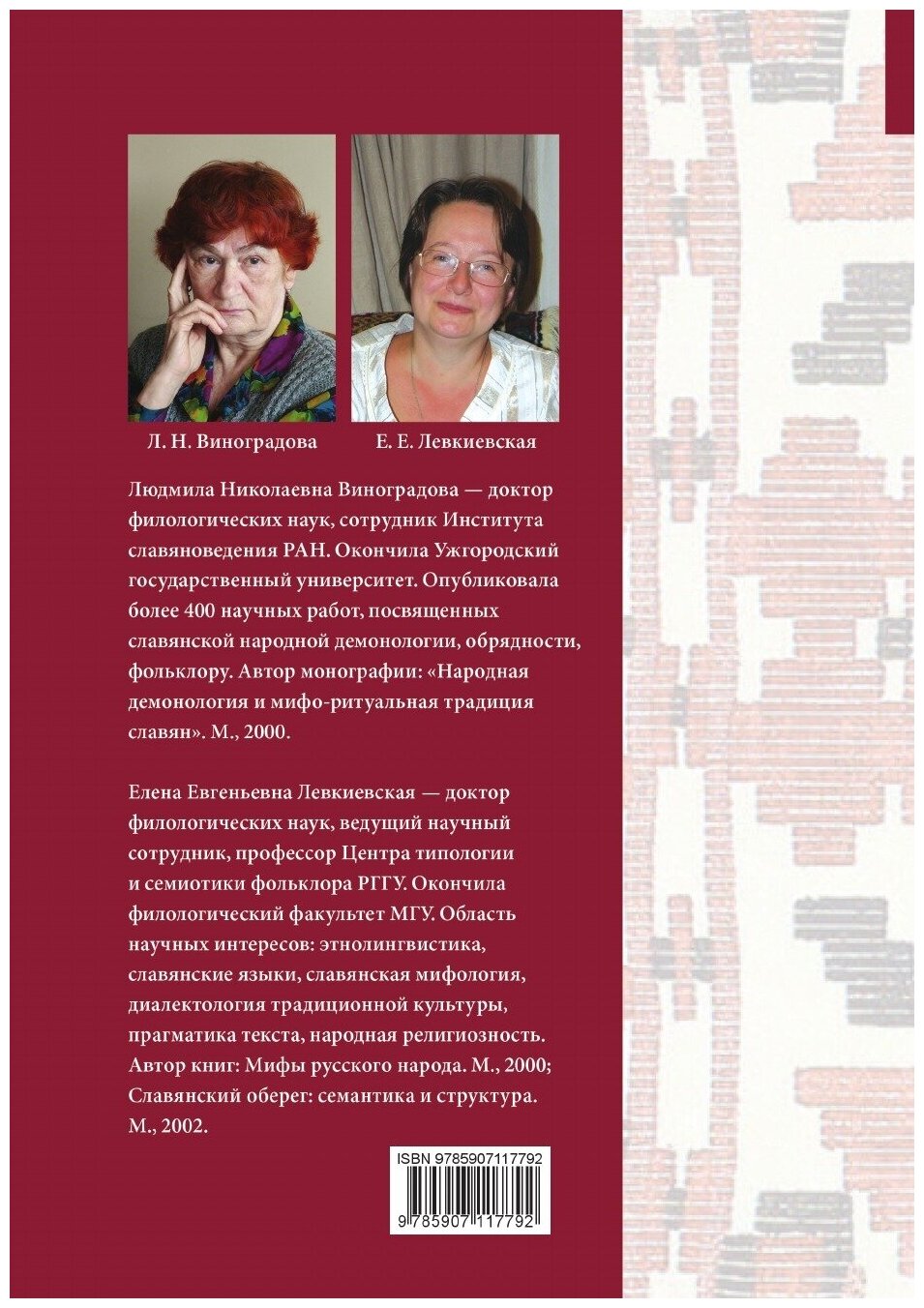 Л. Н. Виноградова

Е. Е. Левкиевская

Людмила Николаевна Виноградова — доктор филологических наук, сотрудник Института славяноведения РАН. Окончила Ужгородский государственный университет. Опубликовала более 400 научных работ, посвященных славянской народной демонологии, обрядности, фольклору. Автор монографии: «Народная демонология и мифо-ритуальная традиция славян». М., 2000.

Елена Евгеньевна Левкиевская — доктор филологических наук, ведущий научный сотрудник, профессор Центра типологии и семиотики фольклора РГГУ. Окончила филологический факультет МГУ. Область научных интересов: этнолингвистика, славянские языки, славянская мифология, диалектология традиционной культуры, прагматика текста, народная религиозность. Автор книг: Мифы русского народа. М., 2000; Славянский оберег: семантика и структура. М., 2002.

ISBN 9785907117792

9 785907 117792